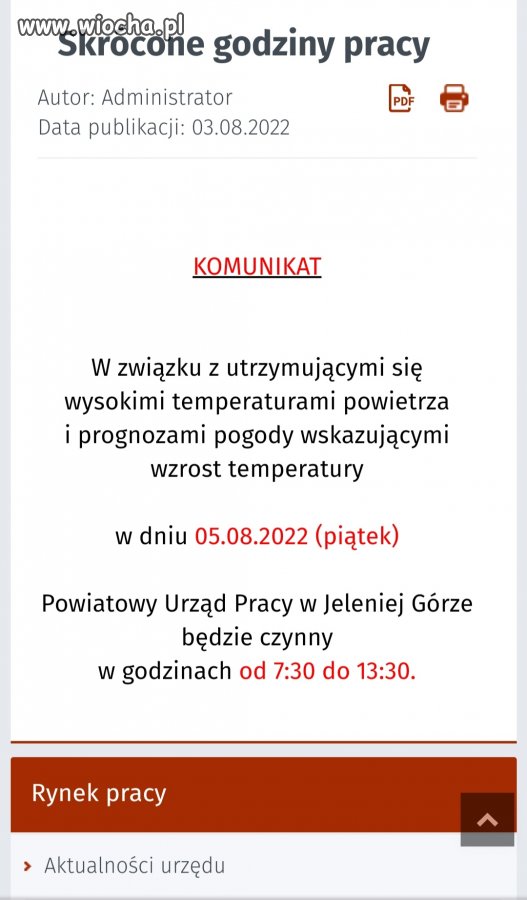 www.wiocha.pl
Skrócone godziny pracy

Autor: Administrator
Data publikacji: 03.08.2022

PDF

KOMUNIKAT

W związku z utrzymującymi się wysokimi temperaturami powietrza i prognozami pogody wskazującymi wzrost temperatury

w dniu 05.08.2022 (piątek)

Powiatowy Urząd Pracy w Jeleniej Górze będzie czynny w godzinach od 7:30 do 13:30.

Rynek pracy

Aktualności urzędu